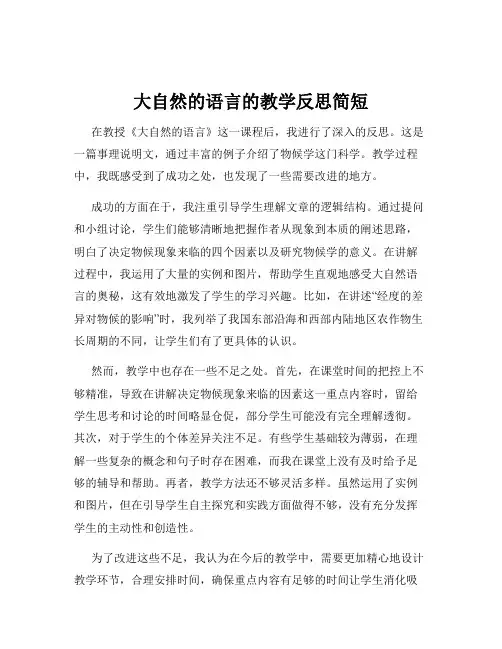 大自然的语言的教学反思简短

在教授《大自然的语言》这一课程后，我进行了深入的反思。这是一篇事理说明文，通过丰富的例子介绍了物候学这门科学。教学过程中，我既感受到了成功之处，也发现了一些需要改进的地方。

成功的方面在于，我注重引导学生理解文章的逻辑结构。通过提问和小组讨论，学生们能够清晰地把握作者从现象到本质的阐述思路，明白了决定物候现象来临的四个因素以及研究物候学的意义。在讲解过程中，我运用了大量的实例和图片，帮助学生直观地感受大自然语言的奥秘，这有效地激发了学生的学习兴趣。比如，在讲述“经度的差异对物候的影响”时，我列举了我国东部沿海和西部内陆地区农作物生长周期的不同，让学生们有了更具体的认识。

然而，教学中也存在一些不足之处。首先，在课堂时间的把控上不够精准，导致在讲解决定物候现象来临的因素这一重点内容时，留给学生思考和讨论的时间略显仓促，部分学生可能没有完全理解透彻。其次，对于学生的个体差异关注不足。有些学生基础较为薄弱，在理解一些复杂的概念和句子时存在困难，而我在课堂上没有及时给予足够的辅导和帮助。再者，教学方法还不够灵活多样。虽然运用了实例和图片，但在引导学生自主探究和实践方面做得不够，没有充分发挥学生的主动性和创造性。

为了改进这些不足，我认为在今后的教学中，需要更加精心地设计教学环节，合理安排时间，确保重点内容有足够的时间让学生消化吸